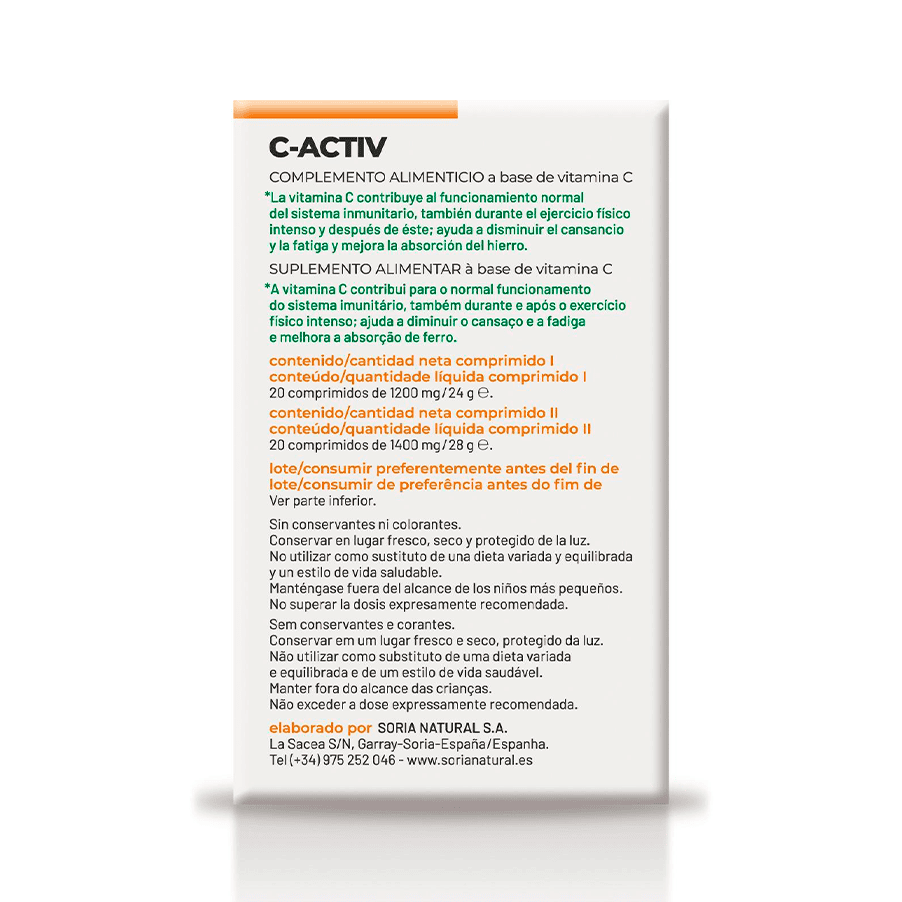 C-ACTIV

COMPLEMENTO ALIMENTICIO a base de vitamina C

*La vitamina C contribuye al funcionamiento normal del sistema inmunitario, también durante el ejercicio físico intenso y después de éste; ayuda a disminuir el cansancio y la fatiga y mejora la absorción del hierro.

SUPLEMENTO ALIMENTAR à base de vitamina C

*A vitamina C contribui para o normal funcionamento do sistema imunitário, também durante e após o exercício físico intenso; ajuda a diminuir o cansaço e a fadiga e melhora a absorção de ferro.

contenido/cantidad neta comprimido I
conteúdo/quantidade líquida comprimido I
20 comprimidos de 1200 mg/24 g ℮.

contenido/cantidad neta comprimido II
conteúdo/quantidade líquida comprimido II
20 comprimidos de 1400 mg/28 g ℮.

lote/consumir preferentemente antes del fin de
lote/consumir de preferência antes do fim de
Ver parte inferior.

Sin conservantes ni colorantes.
Conservar en lugar fresco, seco y protegido de la luz.
No utilizar como sustituto de una dieta variada y equilibrada y un estilo de vida saludable.
Manténgase fuera del alcance de los niños más pequeños.
No superar la dosis expresamente recomendada.

Sem conservantes e corantes.
Conservar em um lugar fresco e seco, protegido da luz.
Não utilizar como substituto de uma dieta variada e equilibrada e de um estilo de vida saudável.
Manter fora do alcance das crianças.
Não exceder a dose expressamente recomendada.

elaborado por SORIA NATURAL S.A.
La Sacea S/N, Garray-Soria-España/Espanha.
Tel (+34) 975 252 046 - www.sorianatural.es